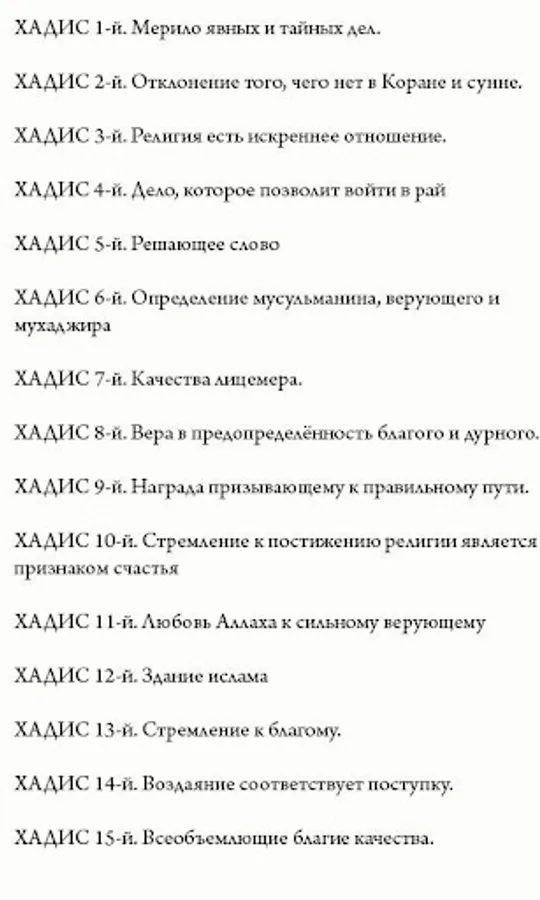 ХАДИС 1-й. Мерило явных и тайных дел.

ХАДИС 2-й. Отклонение того, чего нет в Коране и сунне.

ХАДИС 3-й. Религия есть искреннее отношение.

ХАДИС 4-й. Дело, которое позволит войти в рай

ХАДИС 5-й. Решающее слово

ХАДИС 6-й. Определение мусульманина, верующего и мухаджира

ХАДИС 7-й. Качества лицемера.

ХАДИС 8-й. Вера в предопределённость благого и дурного.

ХАДИС 9-й. Награда призывающему к правильному пути.

ХАДИС 10-й. Стремление к постижению религии является признаком счастья

ХАДИС 11-й. Любовь Аллаха к сильному верующему

ХАДИС 12-й. Здание ислама

ХАДИС 13-й. Стремление к благому.

ХАДИС 14-й. Воздаяние соответствует поступку.

ХАДИС 15-й. Всеобъемлющие благие качества.